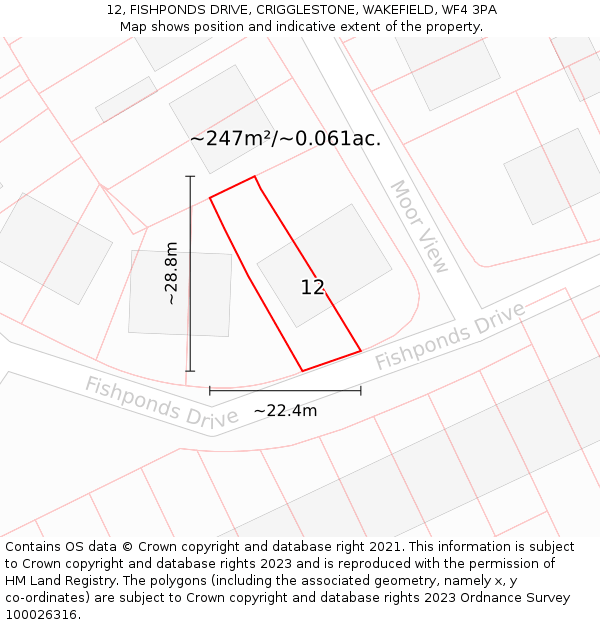 12, FISHPONDS DRIVE, CRIGGLESTONE, WAKEFIELD, WF4 3PA
Map shows position and indicative extent of the property.

~247m²/~0.061ac.

Moor View

~28.8m

12

Fishponds Drive

Fishponds Drive

~22.4m

Contains OS data © Crown copyright and database right 2021. This information is subject to Crown copyright and database rights 2023 and is reproduced with the permission of HM Land Registry. The polygons (including the associated geometry, namely x, y co-ordinates) are subject to Crown copyright and database rights 2023 Ordnance Survey 100026316.